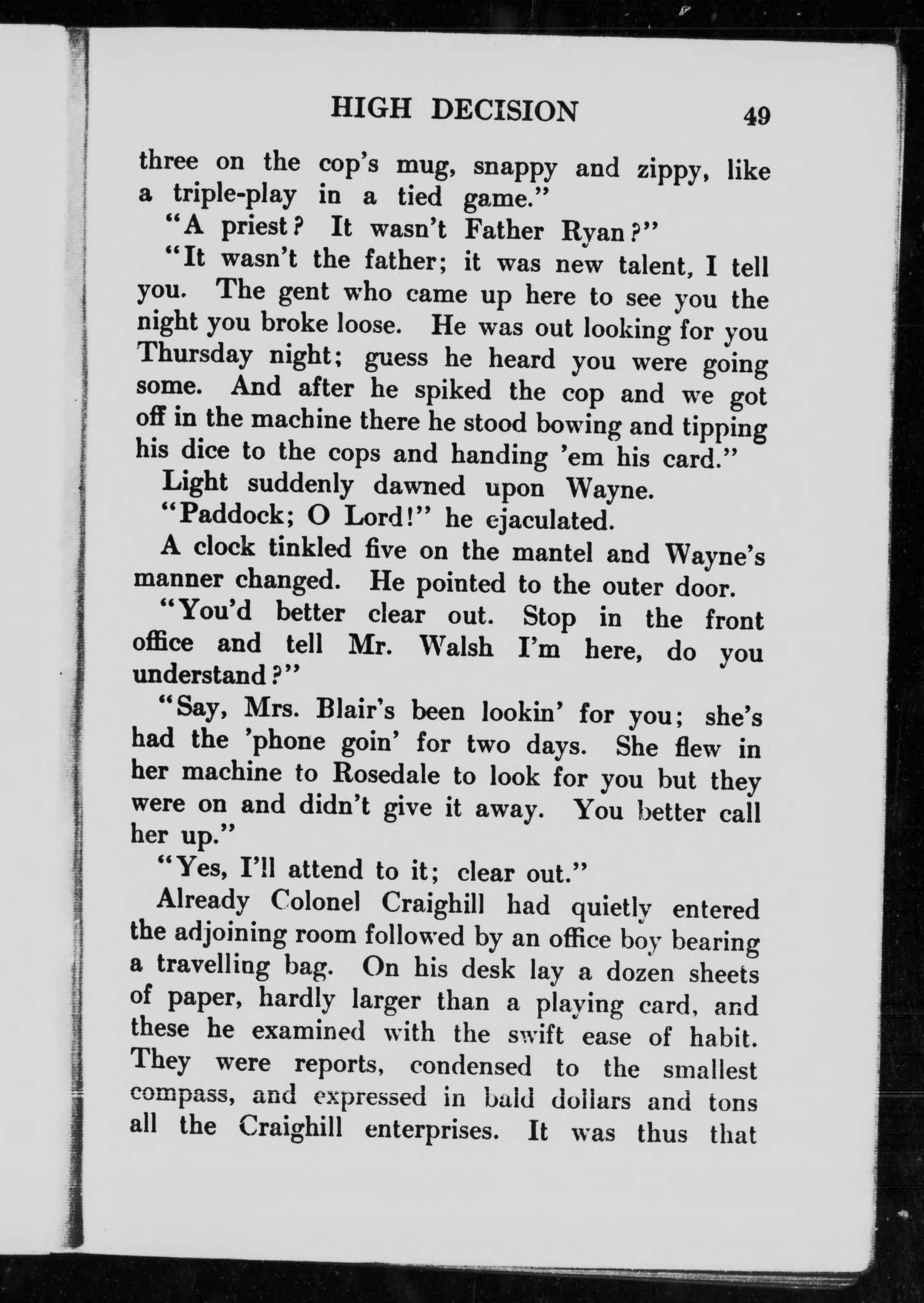 HIGH DECISION 49

three on the cop's mug, snappy and zippy, like a triple-play in a tied game."

"A priest? It wasn't Father Ryan?"

"It wasn't the father; it was new talent, I tell you. The gent who came up here to see you the night you broke loose. He was out looking for you Thursday night; guess he heard you were going some. And after he spiked the cop and we got off in the machine there he stood bowing and tipping his dice to the cops and handing 'em his card."

Light suddenly dawned upon Wayne.

"Paddock; O Lord!" he ejaculated.

A clock tinkled five on the mantel and Wayne's manner changed. He pointed to the outer door.

"You'd better clear out. Stop in the front office and tell Mr. Walsh I'm here, do you understand?"

"Say, Mrs. Blair's been lookin' for you; she's had the 'phone goin' for two days. She flew in her machine to Rosedale to look for you but they were on and didn't give it away. You better call her up."

"Yes, I'll attend to it; clear out."

Already Colonel Craighill had quietly entered the adjoining room followed by an office boy bearing a travelling bag. On his desk lay a dozen sheets of paper, hardly larger than a playing card, and these he examined with the swift ease of habit. They were reports, condensed to the smallest compass, and expressed in bald dollars and tons all the Craighill enterprises. It was thus that